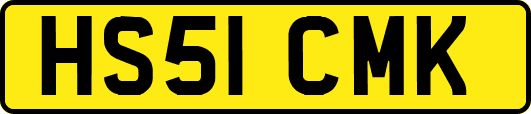 HS51 CMK